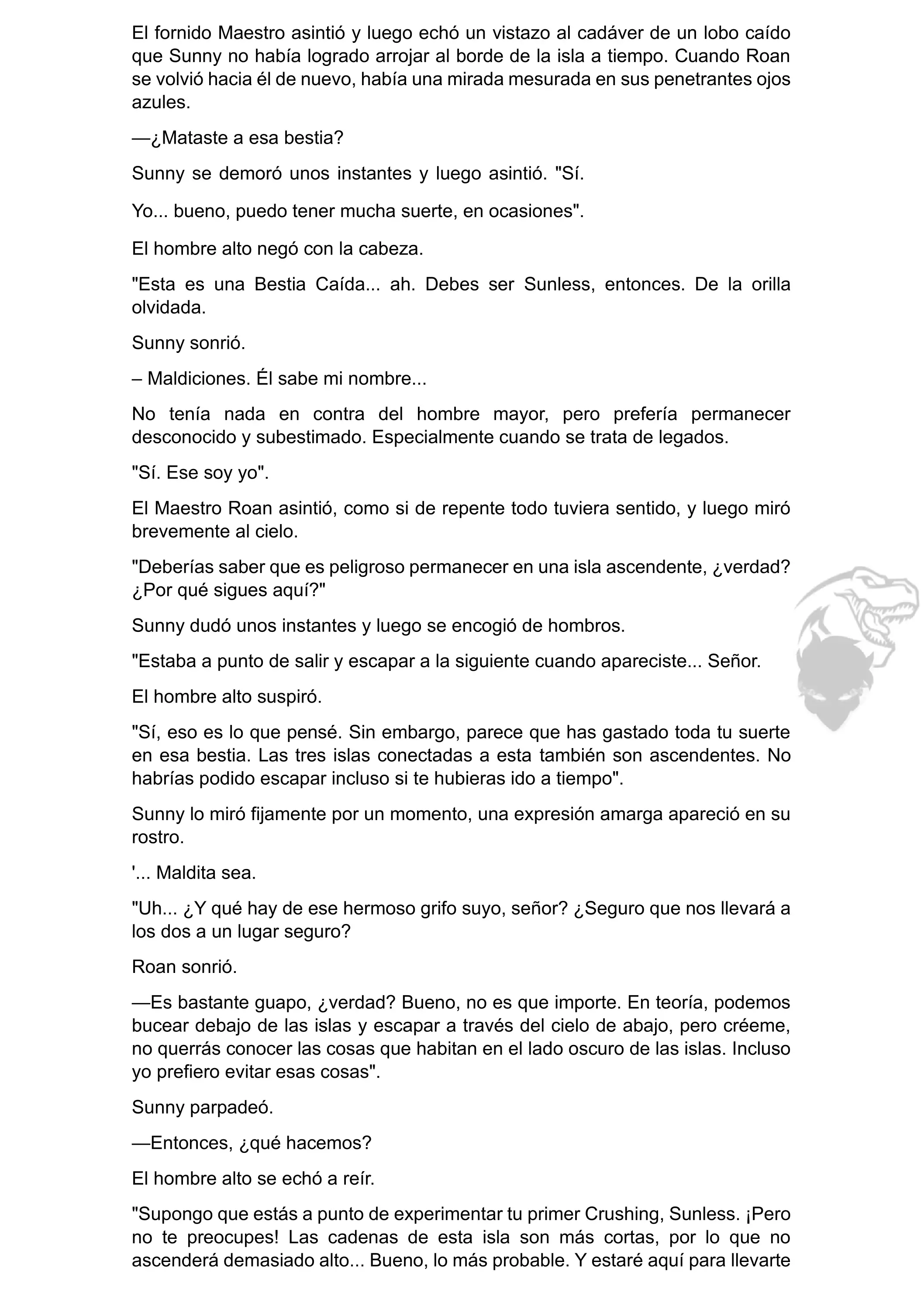 El fornido Maestro asintió y luego echó un vistazo al cadáver de un lobo caído que Sunny no había logrado arrojar al borde de la isla a tiempo. Cuando Roan se volvió hacia él de nuevo, había una mirada mesurada en sus penetrantes ojos azules.

—¿Mataste a esa bestia?

Sunny se demoró unos instantes y luego asintió. "Sí.

Yo... bueno, puedo tener mucha suerte, en ocasiones".

El hombre alto negó con la cabeza.

"Esta es una Bestia Caída... ah. Debes ser Sunless, entonces. De la orilla olvidada.

Sunny sonrió.

– Maldiciones. Él sabe mi nombre...

No tenía nada en contra del hombre mayor, pero prefería permanecer desconocido y subestimado. Especialmente cuando se trata de legados.

"Sí. Ese soy yo".

El Maestro Roan asintió, como si de repente todo tuviera sentido, y luego miró brevemente al cielo.

"Deberías saber que es peligroso permanecer en una isla ascendente, ¿verdad? ¿Por qué sigues aquí?"

Sunny dudó unos instantes y luego se encogió de hombros.

"Estaba a punto de salir y escapar a la siguiente cuando apareciste... Señor.

El hombre alto suspiró.

"Sí, eso es lo que pensé. Sin embargo, parece que has gastado toda tu suerte en esa bestia. Las tres islas conectadas a esta también son ascendentes. No habrías podido escapar incluso si te hubieras ido a tiempo".

Sunny lo miró fijamente por un momento, una expresión amarga apareció en su rostro.

'... Maldita sea.

"Uh... ¿Y qué hay de ese hermoso grifo suyo, señor? ¿Seguro que nos llevará a los dos a un lugar seguro?

Roan sonrió.

—Es bastante guapo, ¿verdad? Bueno, no es que importe. En teoría, podemos bucear debajo de las islas y escapar a través del cielo de abajo, pero créeme, no querrás conocer las cosas que habitan en el lado oscuro de las islas. Incluso yo prefiero evitar esas cosas".

Sunny parpadeó.

—Entonces, ¿qué hacemos?

El hombre alto se echó a reír.

"Supongo que estás a punto de experimentar tu primer Crushing, Sunless. ¡Pero no te preocupes! Las cadenas de esta isla son más cortas, por lo que no ascenderá demasiado alto... Bueno, lo más probable. Y estaré aquí para llevarte